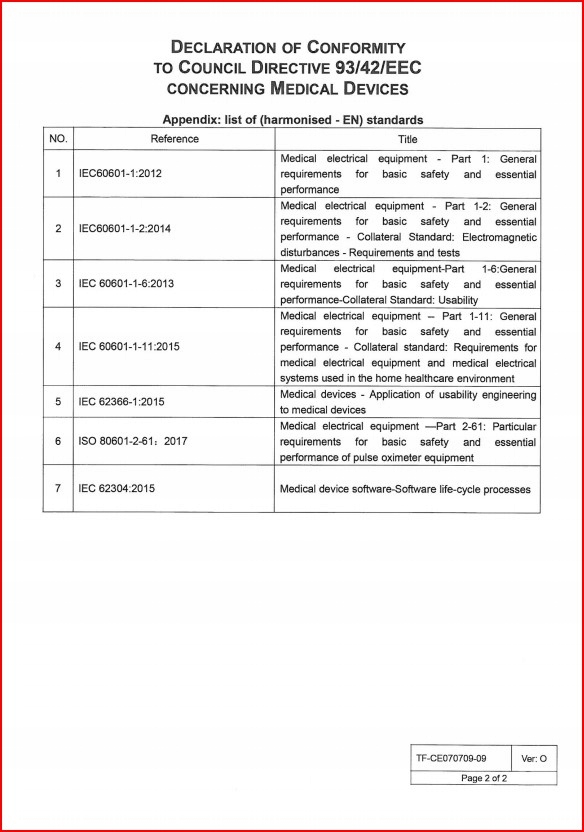 DECLARATION OF CONFORMITY
TO COUNCIL DIRECTIVE 93/42/EEC
CONCERNING MEDICAL DEVICES

Appendix: list of (harmonised - EN) standards

| NO. | Reference | Title |
|---|---|---|
| 1 | IEC60601-1:2012 | Medical electrical equipment - Part 1: General requirements for basic safety and essential performance |
| 2 | IEC60601-1-2:2014 | Medical electrical equipment - Part 1-2: General requirements for basic safety and essential performance - Collateral Standard: Electromagnetic disturbances - Requirements and tests |
| 3 | IEC 60601-1-6:2013 | Medical electrical equipment-Part 1-6:General requirements for basic safety and essential performance-Collateral Standard: Usability |
| 4 | IEC 60601-1-11:2015 | Medical electrical equipment – Part 1-11: General requirements for basic safety and essential performance - Collateral standard: Requirements for medical electrical equipment and medical electrical systems used in the home healthcare environment |
| 5 | IEC 62366-1:2015 | Medical devices - Application of usability engineering to medical devices |
| 6 | ISO 80601-2-61：2017 | Medical electrical equipment —Part 2-61: Particular requirements for basic safety and essential performance of pulse oximeter equipment |
| 7 | IEC 62304:2015 | Medical device software-Software life-cycle processes |

| TF-CE070709-09 | Ver: O |
|---|---|
| Page 2 of 2 | |